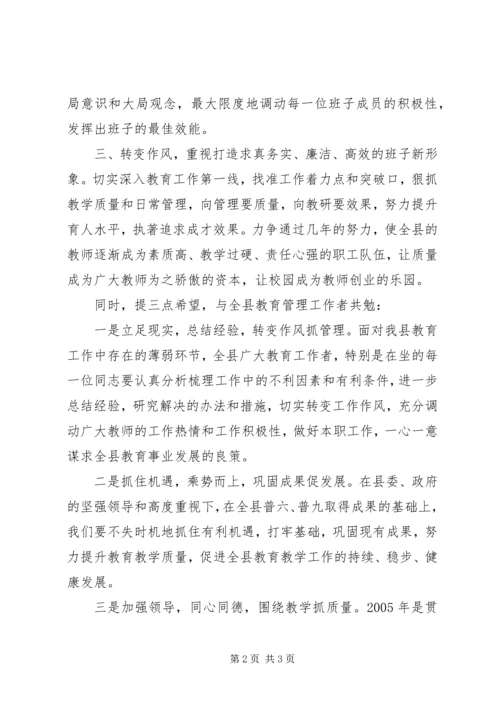 局意识和大局观念，最大限度地调动每一位班子成员的积极性，发挥出班子的最佳效能。

三、转变作风，重视打造求真务实、廉洁、高效的班子新形象。切实深入教育工作第一线，找准工作着力点和突破口，狠抓教学质量和日常管理，向管理要质量，向教研要效果，努力提升育人水平，执著追求成才效果。力争通过几年的努力，使全县的教师逐渐成为素质高、教学过硬、责任心强的职工队伍，让质量成为广大教师为之骄傲的资本，让校园成为教师创业的乐园。

同时，提三点希望，与全县教育管理工作者共勉：

一是立足现实，总结经验，转变作风抓管理。面对我县教育工作中存在的薄弱环节，全县广大教育工作者，特别是在坐的每一位同志要认真分析梳理工作中的不利因素和有利条件，进一步总结经验，研究解决的办法和措施，切实转变工作作风，充分调动广大教师的工作热情和工作积极性，做好本职工作，一心一意谋求全县教育事业发展的良策。

二是抓住机遇，乘势而上，巩固成果促发展。在县委、政府的坚强领导和高度重视下，在全县普六、普九取得成果的基础上，我们要不失时机地抓住有利机遇，打牢基础，巩固现有成果，努力提升教育教学质量，促进全县教育教学工作的持续、稳步、健康发展。

三是加强领导，同心同德，围绕教学抓质量。2005 年是贯

第 2 页 共 3 页